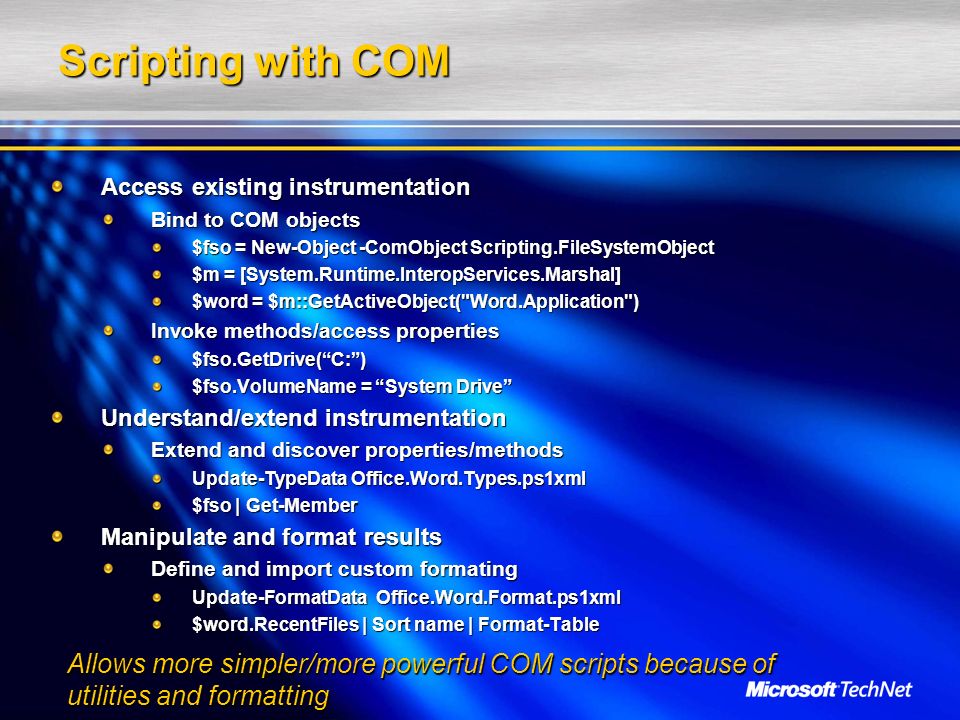 Scripting with COM

Access existing instrumentation

Bind to COM objects

$fso = New-Object -ComObject Scripting.FileSystemObject

$m = [System.Runtime.InteropServices.Marshal]

$word = $m::GetActiveObject("Word.Application")

Invoke methods/access properties

$fso.GetDrive(“C:”)

$fso.VolumeName = “System Drive”

Understand/extend instrumentation

Extend and discover properties/methods

Update-TypeData Office.Word.Types.ps1xml

$fso | Get-Member

Manipulate and format results

Define and import custom formating

Update-FormatData Office.Word.Format.ps1xml

$word.RecentFiles | Sort name | Format-Table

Allows more simpler/more powerful COM scripts because of utilities and formatting

Microsoft TechNet